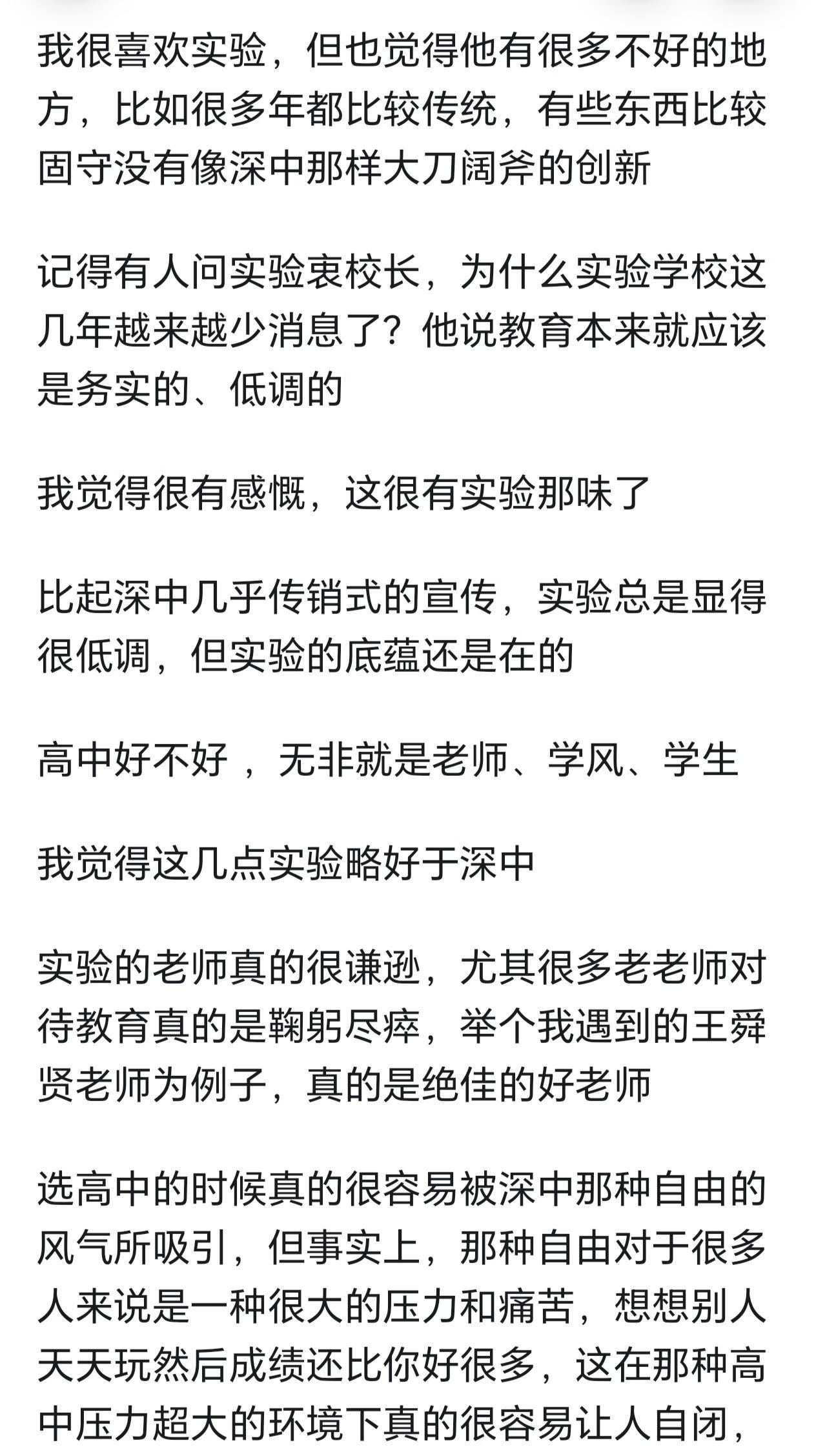 我很喜欢实验，但也觉得他有很多不好的地方，比如很多年都比较传统，有些东西比较固守没有像深中那样大刀阔斧的创新

记得有人问实验衷校长，为什么实验学校这几年越来越少消息了？他说教育本来就应该是务实的、低调的

我觉得很有感慨，这很有实验那味了

比起深中几乎传销式的宣传，实验总是显得很低调，但实验的底蕴还是在的

高中好不好 ，无非就是老师、学风、学生

我觉得这几点实验略好于深中

实验的老师真的很谦逊，尤其很多老老师对待教育真的是鞠躬尽瘁，举个我遇到的王舜贤老师为例子，真的是绝佳的好老师

选高中的时候真的很容易被深中那种自由的风气所吸引，但事实上，那种自由对于很多人来说是一种很大的压力和痛苦，想想别人天天玩然后成绩还比你好很多，这在那种高中压力超大的环境下真的很容易让人自闭，